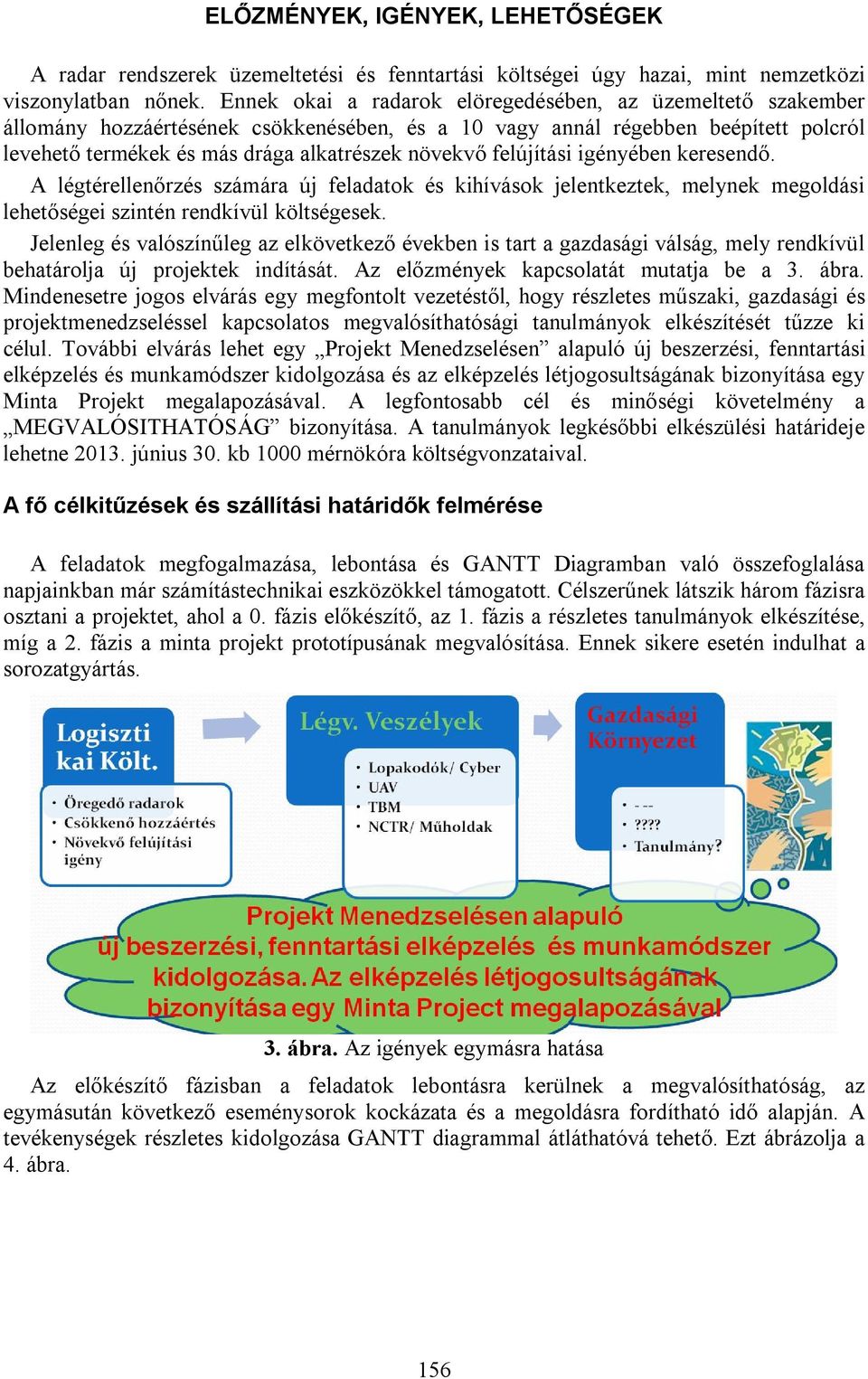 ELŐZMÉNYEK, IGÉNYEK, LEHETŐSÉGEK

A radar rendszerek üzemeltetési és fenntartási költségei úgy hazai, mint nemzetközi viszonylatban nőnek. Ennek okai a radarok elöregedésében, az üzemeltető szakember állomány hozzáértésének csökkenésében, és a 10 vagy annál régebben beépített polcról levehető termékek és más drága alkatrészek növekvő felújítási igényében keresendő.

A légtérellenőrzés számára új feladatok és kihívások jelentkeztek, melynek megoldási lehetőségei szintén rendkívül költségesek.

Jelenleg és valószínűleg az elkövetkező években is tart a gazdasági válság, mely rendkívül behatárolja új projektek indítását. Az előzmények kapcsolatát mutatja be a 3. ábra. Mindenesetre jogos elvárás egy megfontolt vezetéstől, hogy részletes műszaki, gazdasági és projektmenedzseléssel kapcsolatos megvalósíthatósági tanulmányok elkészítését tűzze ki célul. További elvárás lehet egy „Projekt Menedzselésen” alapuló új beszerzési, fenntartási elképzelés és munkamódszer kidolgozása és az elképzelés létjogosultságának bizonyítása egy Minta Projekt megalapozásával. A legfontosabb cél és minőségi követelmény a „MEGVALÓSITHATÓSÁG” bizonyítása. A tanulmányok legkésőbbi elkészülési határideje lehetne 2013. június 30. kb 1000 mérnökóra költségvonzataival.

A fő célkitűzések és szállítási határidők felmérése

A feladatok megfogalmazása, lebontása és GANTT Diagramban való összefoglalása napjainkban már számítástechnikai eszközökkel támogatott. Célszerűnek látszik három fázisra osztani a projektet, ahol a 0. fázis előkészítő, az 1. fázis a részletes tanulmányok elkészítése, míg a 2. fázis a minta projekt prototípusának megvalósítása. Ennek sikere esetén indulhat a sorozatgyártás.

Logiszti kai Költ.
• Öregedő radarok
• Csökkenő hozzáértés
• Növekvő felújítási igény

Légv. Veszélyek
• Lopakodók/ Cyber
• UAV
• TBM
• NCTR/ Műholdak

Gazdasági Környezet
• - --
• ????
• Tanulmány?

Projekt Menedzselésen alapuló új beszerzési, fenntartási elképzelés és munkamódszer kidolgozása. Az elképzelés létjogosultságának bizonyítása egy Minta Project megalapozásával

3. ábra. Az igények egymásra hatása

Az előkészítő fázisban a feladatok lebontásra kerülnek a megvalósíthatóság, az egymásután következő eseménysorok kockázata és a megoldásra fordítható idő alapján. A tevékenységek részletes kidolgozása GANTT diagrammal átláthatóvá tehető. Ezt ábrázolja a 4. ábra.

156